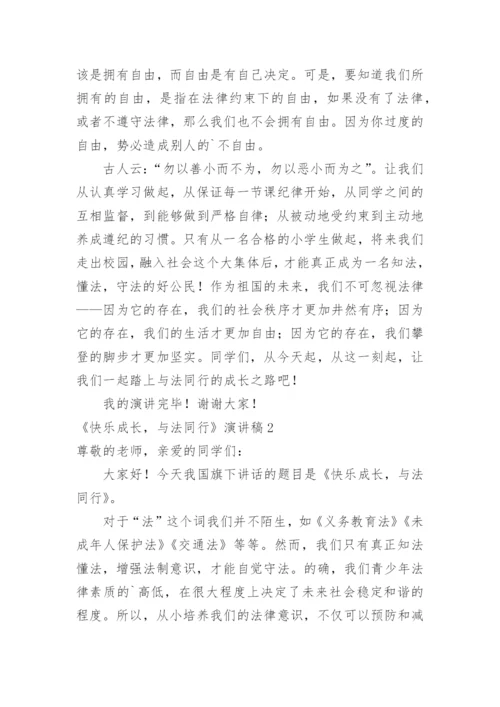 该是拥有自由，而自由是有自己决定。可是，要知道我们所拥有的自由，是指在法律约束下的自由，如果没有了法律，或者不遵守法律，那么我们也不会拥有自由。因为你过度的自由，势必造成别人的`不自由。

古人云：“勿以善小而不为，勿以恶小而为之”。让我们从认真学习做起，从保证每一节课纪律开始，从同学之间的互相监督，到能够做到严格自律；从被动地受约束到主动地养成遵纪的习惯。只有从一名合格的小学生做起，将来我们走出校园，融入社会这个大集体后，才能真正成为一名知法，懂法，守法的好公民！作为祖国的未来，我们不可忽视法律——因为它的存在，我们的社会秩序才更加井然有序；因为它的存在，我们的生活才更加自由；因为它的存在，我们攀登的脚步才更加坚实。同学们，从今天起，从这一刻起，让我们一起踏上与法同行的成长之路吧！

我的演讲完毕！谢谢大家！

《快乐成长，与法同行》演讲稿 2

尊敬的老师，亲爱的同学们：

大家好！今天我国旗下讲话的题目是《快乐成长，与法同行》。

对于“法”这个词我们并不陌生，如《义务教育法》《未成年人保护法》《交通法》等等。然而，我们只有真正知法懂法，增强法制意识，才能自觉守法。的确，我们青少年法律素质的`高低，在很大程度上决定了未来社会稳定和谐的程度。所以，从小培养我们的法律意识，不仅可以预防和减